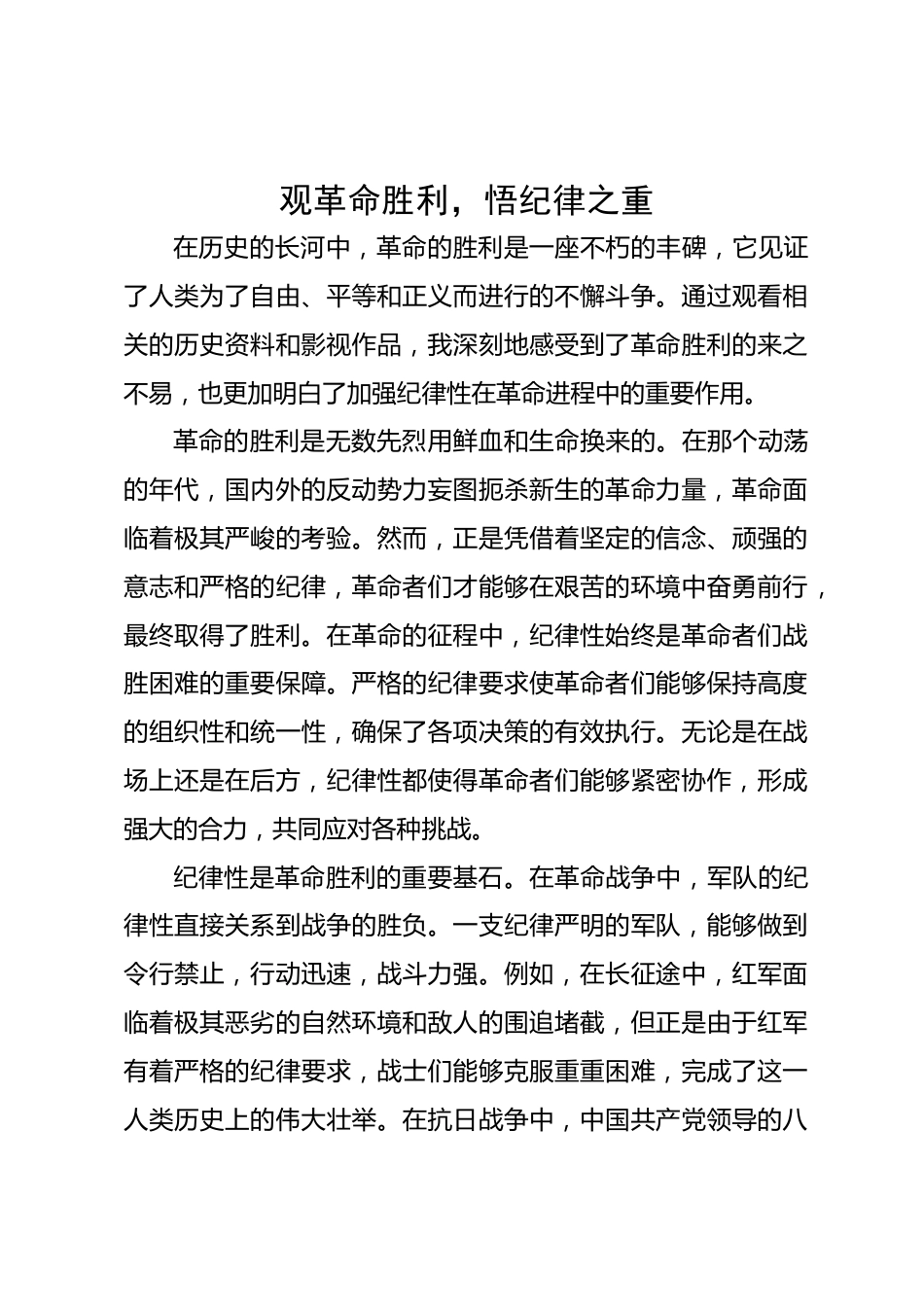 观革命胜利，悟纪律之重

在历史的长河中，革命的胜利是一座不朽的丰碑，它见证了人类为了自由、平等和正义而进行的不懈斗争。通过观看相关的历史资料和影视作品，我深刻地感受到了革命胜利的来之不易，也更加明白了加强纪律性在革命进程中的重要作用。

革命的胜利是无数先烈用鲜血和生命换来的。在那个动荡的年代，国内外的反动势力妄图扼杀新生的革命力量，革命面临着极其严峻的考验。然而，正是凭借着坚定的信念、顽强的意志和严格的纪律，革命者们才能够在艰苦的环境中奋勇前行，最终取得了胜利。在革命的征程中，纪律性始终是革命者们战胜困难的重要保障。严格的纪律要求使革命者们能够保持高度的组织性和统一性，确保了各项决策的有效执行。无论是在战场上还是在后方，纪律性都使得革命者们能够紧密协作，形成强大的合力，共同应对各种挑战。

纪律性是革命胜利的重要基石。在革命战争中，军队的纪律性直接关系到战争的胜负。一支纪律严明的军队，能够做到令行禁止，行动迅速，战斗力强。例如，在长征途中，红军面临着极其恶劣的自然环境和敌人的围追堵截，但正是由于红军有着严格的纪律要求，战士们能够克服重重困难，完成了这一人类历史上的伟大壮举。在抗日战争中，中国共产党领导的八